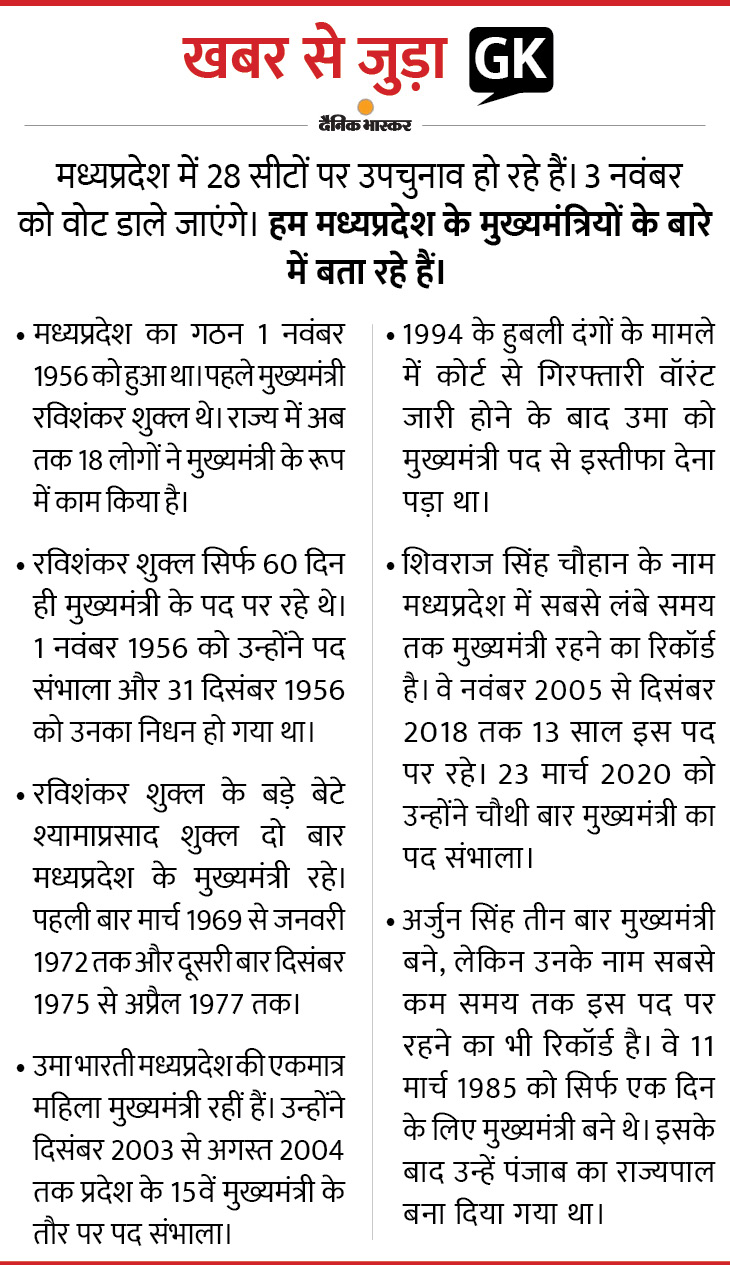 खबर से जुड़ा GK

दैनिक भास्कर

मध्यप्रदेश में 28 सीटों पर उपचुनाव हो रहे हैं। 3 नवंबर को वोट डाले जाएंगे। हम मध्यप्रदेश के मुख्यमंत्रियों के बारे में बता रहे हैं।

• मध्यप्रदेश का गठन 1 नवंबर 1956 को हुआ था। पहले मुख्यमंत्री रविशंकर शुक्ल थे। राज्य में अब तक 18 लोगों ने मुख्यमंत्री के रूप में काम किया है।

• रविशंकर शुक्ल सिर्फ 60 दिन ही मुख्यमंत्री के पद पर रहे थे। 1 नवंबर 1956 को उन्होंने पद संभाला और 31 दिसंबर 1956 को उनका निधन हो गया था।

• रविशंकर शुक्ल के बड़े बेटे श्यामाप्रसाद शुक्ल दो बार मध्यप्रदेश के मुख्यमंत्री रहे। पहली बार मार्च 1969 से जनवरी 1972 तक और दूसरी बार दिसंबर 1975 से अप्रैल 1977 तक।

• उमा भारती मध्यप्रदेश की एकमात्र महिला मुख्यमंत्री रहीं हैं। उन्होंने दिसंबर 2003 से अगस्त 2004 तक प्रदेश के 15वें मुख्यमंत्री के तौर पर पद संभाला।

• 1994 के हुबली दंगों के मामले में कोर्ट से गिरफ्तारी वॉरंट जारी होने के बाद उमा को मुख्यमंत्री पद से इस्तीफा देना पड़ा था।

• शिवराज सिंह चौहान के नाम मध्यप्रदेश में सबसे लंबे समय तक मुख्यमंत्री रहने का रिकॉर्ड है। वे नवंबर 2005 से दिसंबर 2018 तक 13 साल इस पद पर रहे। 23 मार्च 2020 को उन्होंने चौथी बार मुख्यमंत्री का पद संभाला।

• अर्जुन सिंह तीन बार मुख्यमंत्री बने, लेकिन उनके नाम सबसे कम समय तक इस पद पर रहने का भी रिकॉर्ड है। वे 11 मार्च 1985 को सिर्फ एक दिन के लिए मुख्यमंत्री बने थे। इसके बाद उन्हें पंजाब का राज्यपाल बना दिया गया था।